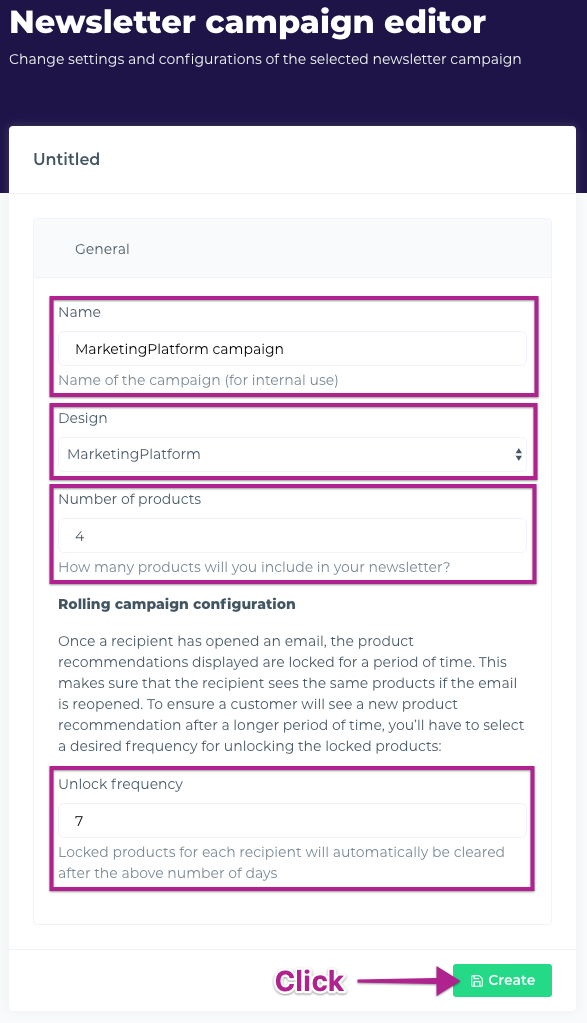 Newsletter campaign editor
Change settings and configurations of the selected newsletter campaign

Untitled

General

Name
MarketingPlatform campaign
Name of the campaign (for internal use)

Design
MarketingPlatform

Number of products
4
How many products will you include in your newsletter?

Rolling campaign configuration

Once a recipient has opened an email, the product recommendations displayed are locked for a period of time. This makes sure that the recipient sees the same products if the email is reopened. To ensure a customer will see a new product recommendation after a longer period of time, you'll have to select a desired frequency for unlocking the locked products:

Unlock frequency
7
Locked products for each recipient will automatically be cleared after the above number of days

Click
Create